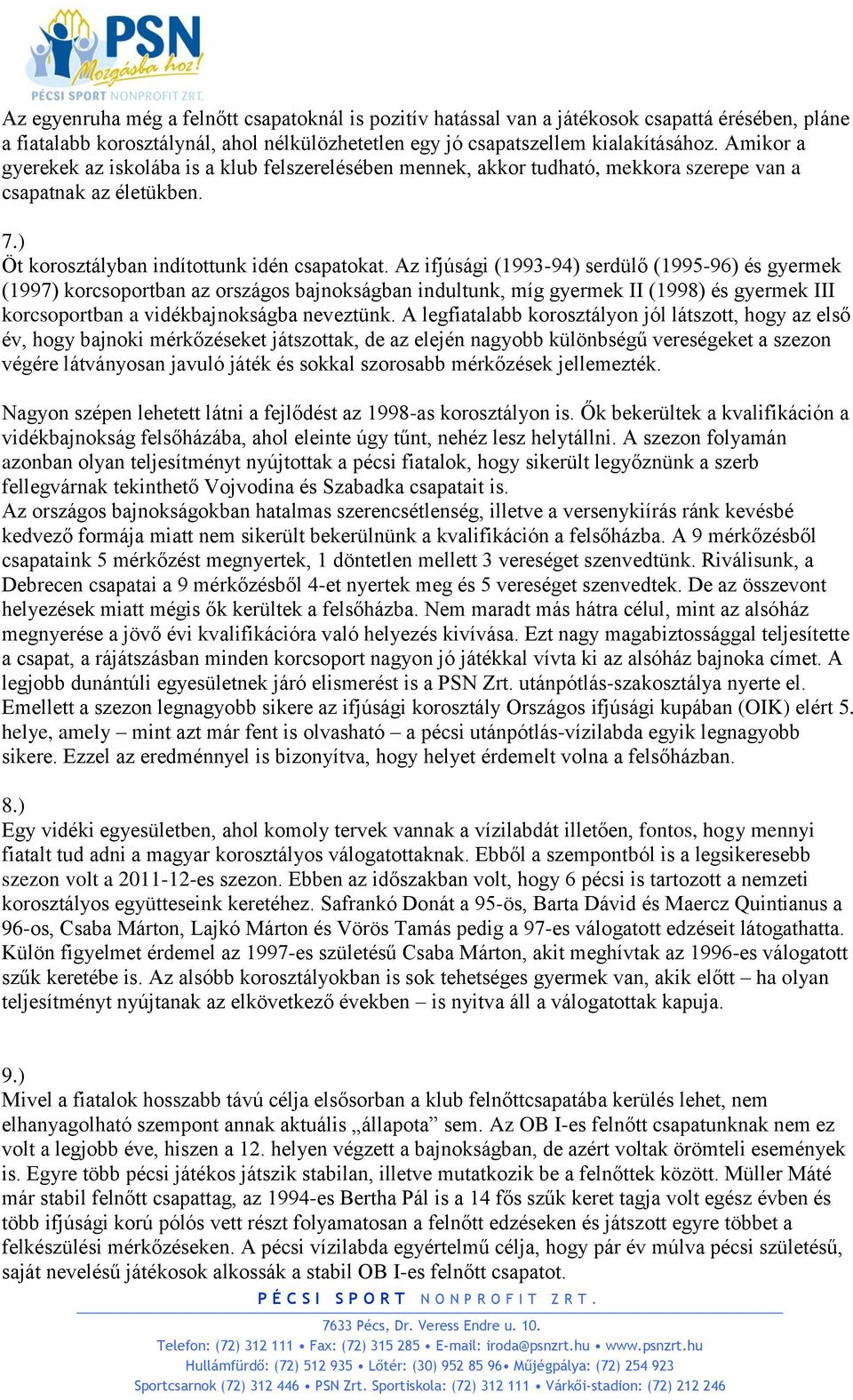 PSN
Mozgásba hoz!
PÉCSI SPORT NONPROFIT ZRT.

Az egyenruha még a felnőtt csapatoknál is pozitív hatással van a játékosok csapattá érésében, pláne a fiatalabb korosztálynál, ahol nélkülözhetetlen egy jó csapatszellem kialakításához. Amikor a gyerekek az iskolába is a klub felszerelésében mennek, akkor tudható, mekkora szerepe van a csapatnak az életükben.

7.)
Öt korosztályban indítottunk idén csapatokat. Az ifjúsági (1993-94) serdülő (1995-96) és gyermek (1997) korcsoportban az országos bajnokságban indultunk, míg gyermek II (1998) és gyermek III korcsoportban a vidékbajnokságba neveztünk. A legfiatalabb korosztályon jól látszott, hogy az első év, hogy bajnoki mérkőzéseket játszottak, de az elején nagyobb különbségű vereségeket a szezon végére látványosan javuló játék és sokkal szorosabb mérkőzések jellemezték.

Nagyon szépen lehetett látni a fejlődést az 1998-as korosztályon is. Ők bekerültek a kvalifikáción a vidékbajnokság felsőházába, ahol eleinte úgy tűnt, nehéz lesz helytállni. A szezon folyamán azonban olyan teljesítményt nyújtottak a pécsi fiatalok, hogy sikerült legyőznünk a szerb fellegvárnak tekinthető Vojvodina és Szabadka csapatait is.
Az országos bajnokságokban hatalmas szerencsétlenség, illetve a versenykiírás ránk kevésbé kedvező formája miatt nem sikerült bekerülnünk a kvalifikáción a felsőházba. A 9 mérkőzésből csapataink 5 mérkőzést megnyertek, 1 döntetlen mellett 3 vereséget szenvedtünk. Riválisunk, a Debrecen csapatai a 9 mérkőzésből 4-et nyertek meg és 5 vereséget szenvedtek. De az összevont helyezések miatt mégis ők kerültek a felsőházba. Nem maradt más hátra célul, mint az alsóház megnyerése a jövő évi kvalifikációra való helyezés kivívása. Ezt nagy magabiztossággal teljesítette a csapat, a rájátszásban minden korcsoport nagyon jó játékkal vívta ki az alsóház bajnoka címet. A legjobb dunántúli egyesületnek járó elismerést is a PSN Zrt. utánpótlás-szakosztálya nyerte el. Emellett a szezon legnagyobb sikere az ifjúsági korosztály Országos ifjúsági kupában (OIK) elért 5. helye, amely – mint azt már fent is olvasható – a pécsi utánpótlás-vízilabda egyik legnagyobb sikere. Ezzel az eredménnyel is bizonyítva, hogy helyet érdemelt volna a felsőházban.

8.)
Egy vidéki egyesületben, ahol komoly tervek vannak a vízilabdát illetően, fontos, hogy mennyi fiatalt tud adni a magyar korosztályos válogatottaknak. Ebből a szempontból is a legsikeresebb szezon volt a 2011-12-es szezon. Ebben az időszakban volt, hogy 6 pécsi is tartozott a nemzeti korosztályos együtteseink keretéhez. Safrankó Donát a 95-ös, Barta Dávid és Maercz Quintianus a 96-os, Csaba Márton, Lajkó Márton és Vörös Tamás pedig a 97-es válogatott edzéseit látogathatta. Külön figyelmet érdemel az 1997-es születésű Csaba Márton, akit meghívtak az 1996-es válogatott szűk keretébe is. Az alsóbb korosztályokban is sok tehetséges gyermek van, akik előtt – ha olyan teljesítményt nyújtanak az elkövetkező években – is nyitva áll a válogatottak kapuja.

9.)
Mivel a fiatalok hosszabb távú célja elsősorban a klub felnőttcsapatába kerülés lehet, nem elhanyagolható szempont annak aktuális „állapota” sem. Az OB I-es felnőtt csapatunknak nem ez volt a legjobb éve, hiszen a 12. helyen végzett a bajnokságban, de azért voltak örömteli események is. Egyre több pécsi játékos játszik stabilan, illetve mutatkozik be a felnőttek között. Müller Máté már stabil felnőtt csapattag, az 1994-es Bertha Pál is a 14 fős szűk keret tagja volt egész évben és több ifjúsági korú pólós vett részt folyamatosan a felnőtt edzéseken és játszott egyre többet a felkészülési mérkőzéseken. A pécsi vízilabda egyértelmű célja, hogy pár év múlva pécsi születésű, saját nevelésű játékosok alkossák a stabil OB I-es felnőtt csapatot.

PÉCSI SPORT NONPROFIT ZRT.
7633 Pécs, Dr. Veress Endre u. 10.
Telefon: (72) 312 111 • Fax: (72) 315 285 • E-mail: iroda@psnzrt.hu • www.psnzrt.hu
Hullámfürdő: (72) 512 935 • Lőtér: (30) 952 85 96• Műjégpálya: (72) 254 923
Sportcsarnok (72) 312 446 • PSN Zrt. Sportiskola: (72) 312 111 • Várkői-stadion: (72) 212 246